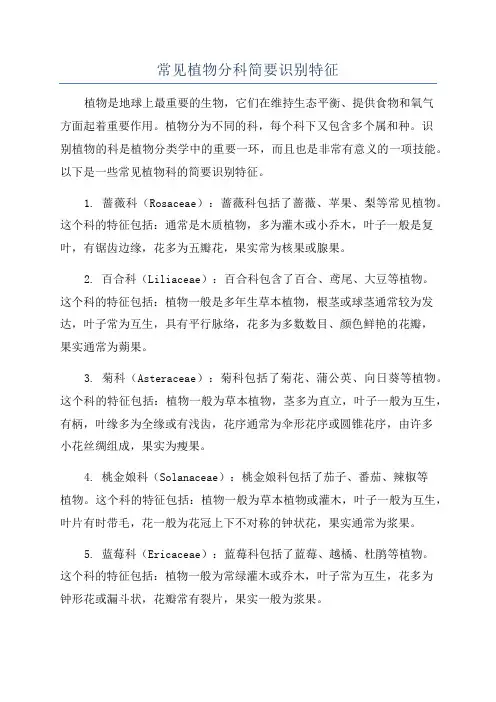 常见植物分科简要识别特征

植物是地球上最重要的生物，它们在维持生态平衡、提供食物和氧气方面起着重要作用。植物分为不同的科，每个科下又包含多个属和种。识别植物的科是植物分类学中的重要一环，而且也是非常有意义的一项技能。以下是一些常见植物科的简要识别特征。

1. 蔷薇科（Rosaceae）：蔷薇科包括了蔷薇、苹果、梨等常见植物。这个科的特征包括：通常是木质植物，多为灌木或小乔木，叶子一般是复叶，有锯齿边缘，花多为五瓣花，果实常为核果或腺果。

2. 百合科（Liliaceae）：百合科包含了百合、鸢尾、大豆等植物。这个科的特征包括：植物一般是多年生草本植物，根茎或球茎通常较为发达，叶子常为互生，具有平行脉络，花多为多数数目、颜色鲜艳的花瓣，果实通常为蒴果。

3. 菊科（Asteraceae）：菊科包括了菊花、蒲公英、向日葵等植物。这个科的特征包括：植物一般为草本植物，茎多为直立，叶子一般为互生，有柄，叶缘多为全缘或有浅齿，花序通常为伞形花序或圆锥花序，由许多小花丝绸组成，果实为瘦果。

4. 桃金娘科（Solanaceae）：桃金娘科包括了茄子、番茄、辣椒等植物。这个科的特征包括：植物一般为草本植物或灌木，叶子一般为互生，叶片有时带毛，花一般为花冠上下不对称的钟状花，果实通常为浆果。

5. 蓝莓科（Ericaceae）：蓝莓科包括了蓝莓、越橘、杜鹃等植物。这个科的特征包括：植物一般为常绿灌木或乔木，叶子常为互生，花多为钟形花或漏斗状，花瓣常有裂片，果实一般为浆果。